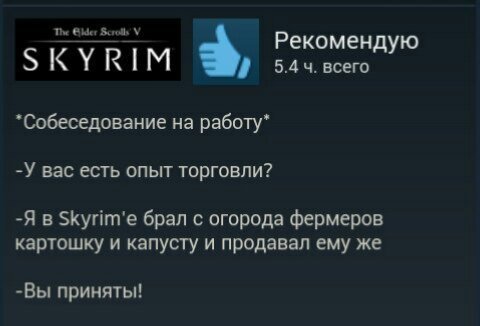 The Elder Scrolls V
SKYRIM

Рекомендую
5.4 ч. всего

*Собеседование на работу*

-У вас есть опыт торговли?

-Я в Skyrim'е брал с огорода фермеров картошку и капусту и продавал ему же

-Вы приняты!